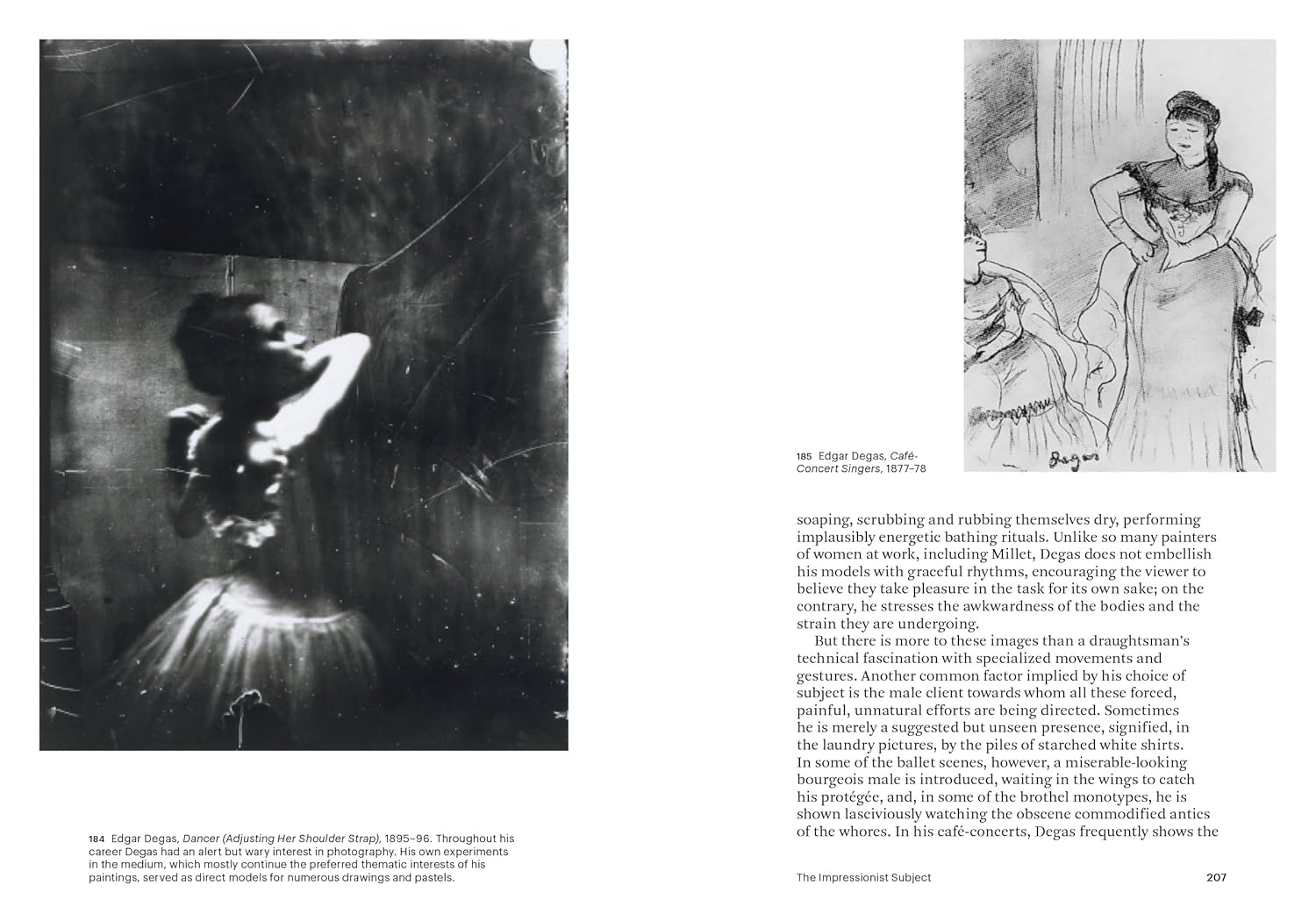 184 Edgar Degas, Dancer (Adjusting Her Shoulder Strap), 1895–96. Throughout his career Degas had an alert but wary interest in photography. His own experiments in the medium, which mostly continue the preferred thematic interests of his paintings, served as direct models for numerous drawings and pastels.

Degas

185 Edgar Degas, Café-Concert Singers, 1877–78

soaping, scrubbing and rubbing themselves dry, performing implausibly energetic bathing rituals. Unlike so many painters of women at work, including Millet, Degas does not embellish his models with graceful rhythms, encouraging the viewer to believe they take pleasure in the task for its own sake; on the contrary, he stresses the awkwardness of the bodies and the strain they are undergoing.

But there is more to these images than a draughtsman's technical fascination with specialized movements and gestures. Another common factor implied by his choice of subject is the male client towards whom all these forced, painful, unnatural efforts are being directed. Sometimes he is merely a suggested but unseen presence, signified, in the laundry pictures, by the piles of starched white shirts. In some of the ballet scenes, however, a miserable-looking bourgeois male is introduced, waiting in the wings to catch his protégée, and, in some of the brothel monotypes, he is shown lasciviously watching the obscene commodified antics of the whores. In his café-concerts, Degas frequently shows the

The Impressionist Subject

207